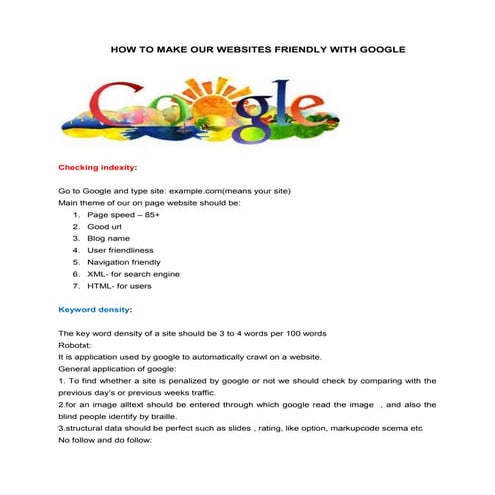 HOW TO MAKE OUR WEBSITES FRIENDLY WITH GOOGLE

Google

Checking indexity:

Go to Google and type site: example.com(means your site)
Main theme of our on page website should be:
1. Page speed – 85+
2. Good url
3. Blog name
4. User friendliness
5. Navigation friendly
6. XML- for search engine
7. HTML- for users

Keyword density:

The key word density of a site should be 3 to 4 words per 100 words
Robotxt:
It is application used by google to automatically crawl on a website.
General application of google:
1. To find whether a site is penalized by google or not we should check by comparing with the previous day's or previous weeks traffic.
2.for an image alltext should be entered through which google read the image , and also the blind people identify by braille.
3.structural data should be perfect such as slides , rating, like option, markupcode scema etc
No follow and do follow: